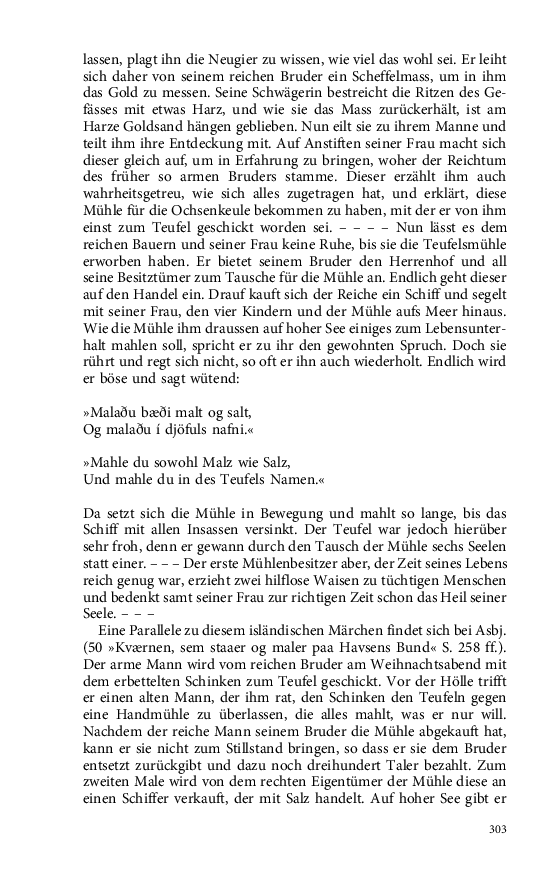 lassen, plagt ihn die Neugier zu wissen, wie viel das wohl sei. Er leiht sich daher von seinem reichen Bruder ein Scheffelmass, um in ihm das Gold zu messen. Seine Schwägerin bestreicht die Ritzen des Gefässes mit etwas Harz, und wie sie das Mass zurückerhält, ist am Harze Goldsand hängen geblieben. Nun eilt sie zu ihrem Manne und teilt ihm ihre Entdeckung mit. Auf Anstiften seiner Frau macht sich dieser gleich auf, um in Erfahrung zu bringen, woher der Reichtum des früher so armen Bruders stamme. Dieser erzählt ihm auch wahrheitsgetreu, wie sich alles zugetragen hat, und erklärt, diese Mühle für die Ochsenkeule bekommen zu haben, mit der er von ihm einst zum Teufel geschickt worden sei. – – – – Nun lässt es dem reichen Bauern und seiner Frau keine Ruhe, bis sie die Teufelsmühle erworben haben. Er bietet seinem Bruder den Herrenhof und all seine Besitztümer zum Tausche für die Mühle an. Endlich geht dieser auf den Handel ein. Drauf kauft sich der Reiche ein Schiff und segelt mit seiner Frau, den vier Kindern und der Mühle aufs Meer hinaus. Wie die Mühle ihm draussen auf hoher See einiges zum Lebensunterhalt mahlen soll, spricht er zu ihr den gewohnten Spruch. Doch sie rührt und regt sich nicht, so oft er ihn auch wiederholt. Endlich wird er böse und sagt wütend:

»Malaðu bæði malt og salt,
Og malaðu í djöfuls nafni.«

»Mahle du sowohl Malz wie Salz,
Und mahle du in des Teufels Namen.«

Da setzt sich die Mühle in Bewegung und mahlt so lange, bis das Schiff mit allen Insassen versinkt. Der Teufel war jedoch hierüber sehr froh, denn er gewann durch den Tausch der Mühle sechs Seelen statt einer. – – – Der erste Mühlenbesitzer aber, der Zeit seines Lebens reich genug war, erzieht zwei hilflose Waisen zu tüchtigen Menschen und bedenkt samt seiner Frau zur richtigen Zeit schon das Heil seiner Seele. – – –

Eine Parallele zu diesem isländischen Märchen findet sich bei Asbj. (50 »Kværnen, sem staaer og maler paa Havsens Bund« S. 258 ff.). Der arme Mann wird vom reichen Bruder am Weihnachtsabend mit dem erbettelten Schinken zum Teufel geschickt. Vor der Hölle trifft er einen alten Mann, der ihm rat, den Schinken den Teufeln gegen eine Handmühle zu überlassen, die alles mahlt, was er nur will. Nachdem der reiche Mann seinem Bruder die Mühle abgekauft hat, kann er sie nicht zum Stillstand bringen, so dass er sie dem Bruder entsetzt zurückgibt und dazu noch dreihundert Taler bezahlt. Zum zweiten Male wird von dem rechten Eigentümer der Mühle diese an einen Schiffer verkauft, der mit Salz handelt. Auf hoher See gibt er

303